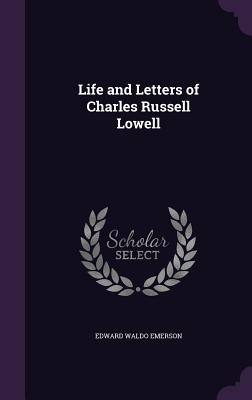 Life and Letters of Charles Russell Lowell

Scholar SELECT

EDWARD WALDO EMERSON